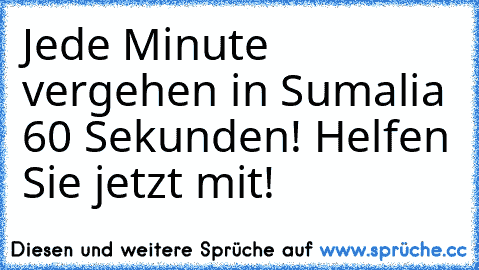 Jede Minute vergehen in Sumalia 60 Sekunden! Helfen Sie jetzt mit!

Diesen und weitere Sprüche auf www.sprüche.cc